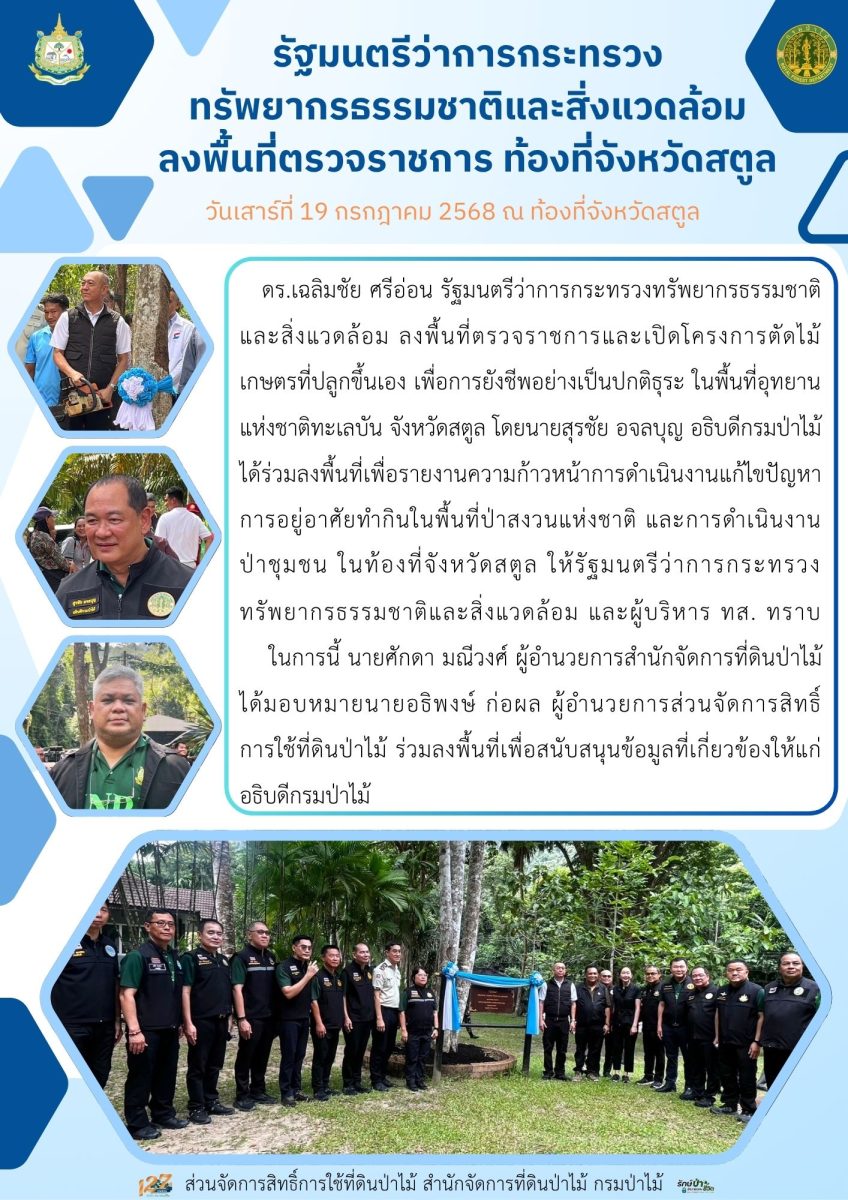 รัฐมนตรีว่าการกระทรวง
ทรัพยากรธรรมชาติและสิ่งแวดล้อม
ลงพื้นที่ตรวจราชการ ท้องที่จังหวัดสตูล

วันเสาร์ที่ 19 กรกฎาคม 2568 ณ ท้องที่จังหวัดสตูล

ดร.เฉลิมชัย ศรีอ่อน รัฐมนตรีว่าการกระทรวงทรัพยากรธรรมชาติและสิ่งแวดล้อม ลงพื้นที่ตรวจราชการและเปิดโครงการตัดไม้เกษตรที่ปลูกขึ้นเอง เพื่อการยังชีพอย่างเป็นปกติธุระ ในพื้นที่อุทยานแห่งชาติทะเลบัน จังหวัดสตูล โดยนายสุรชัย อจลบุญ อธิบดีกรมป่าไม้ ได้ร่วมลงพื้นที่เพื่อรายงานความก้าวหน้าการดำเนินงานแก้ไขปัญหาการอยู่อาศัยทำกินในพื้นที่ป่าสงวนแห่งชาติ และการดำเนินงานป่าชุมชน ในท้องที่จังหวัดสตูล ให้รัฐมนตรีว่าการกระทรวงทรัพยากรธรรมชาติและสิ่งแวดล้อม และผู้บริหาร ทส. ทราบ

ในการนี้ นายศักดา มณีวงศ์ ผู้อำนวยการสำนักจัดการที่ดินป่าไม้ ได้มอบหมายนายอธิพงษ์ ก่อผล ผู้อำนวยการส่วนจัดการสิทธิ์การใช้ที่ดินป่าไม้ ร่วมลงพื้นที่เพื่อสนับสนุนข้อมูลที่เกี่ยวข้องให้แก่อธิบดีกรมป่าไม้

ส่วนจัดการสิทธิ์การใช้ที่ดินป่าไม้ สำนักจัดการที่ดินป่าไม้ กรมป่าไม้